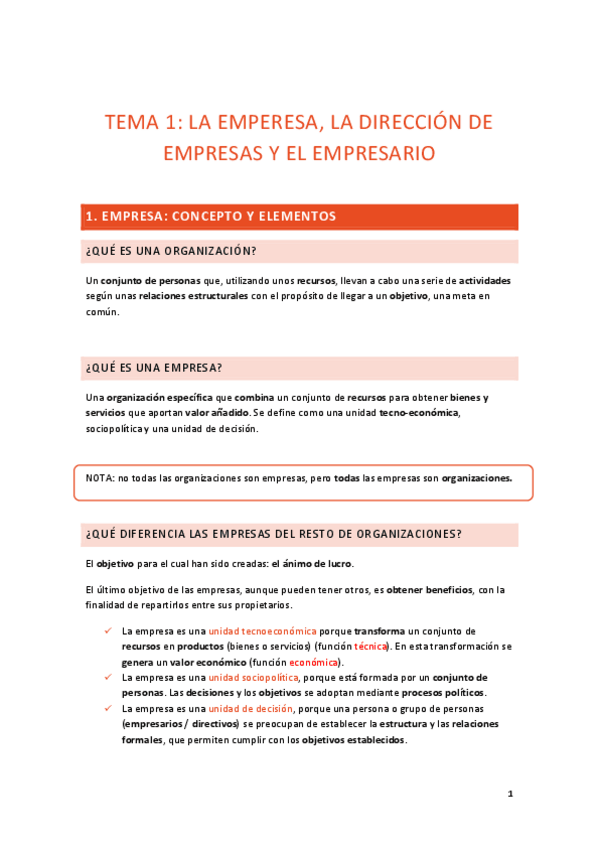 TEMA 1: LA EMPERESA, LA DIRECCIÓN DE EMPRESAS Y EL EMPRESARIO

1. EMPRESA: CONCEPTO Y ELEMENTOS

¿QUÉ ES UNA ORGANIZACIÓN?

Un conjunto de personas que, utilizando unos recursos, llevan a cabo una serie de actividades según unas relaciones estructurales con el propósito de llegar a un objetivo, una meta en común.

¿QUÉ ES UNA EMPRESA?

Una organización específica que combina un conjunto de recursos para obtener bienes y servicios que aportan valor añadido. Se define como una unidad tecno-económica, sociopolítica y una unidad de decisión.

NOTA: no todas las organizaciones son empresas, pero todas las empresas son organizaciones.

¿QUÉ DIFERENCIA LAS EMPRESAS DEL RESTO DE ORGANIZACIONES?

El objetivo para el cual han sido creadas: el ánimo de lucro.

El último objetivo de las empresas, aunque pueden tener otros, es obtener beneficios, con la finalidad de repartirlos entre sus propietarios.

✓ La empresa es una unidad tecnoeconómica porque transforma un conjunto de recursos en productos (bienes o servicios) (función técnica). En esta transformación se genera un valor económico (función económica).
✓ La empresa es una unidad sociopolítica, porque está formada por un conjunto de personas. Las decisiones y los objetivos se adoptan mediante procesos políticos.
✓ La empresa es una unidad de decisión, porque una persona o grupo de personas (empresarios / directivos) se preocupan de establecer la estructura y las relaciones formales, que permiten cumplir con los objetivos establecidos.

1